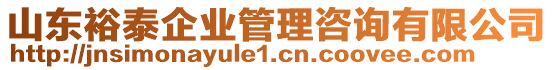 山东裕泰企业管理咨询有限公司
http://jnsimonayule1.cn.coovee.com